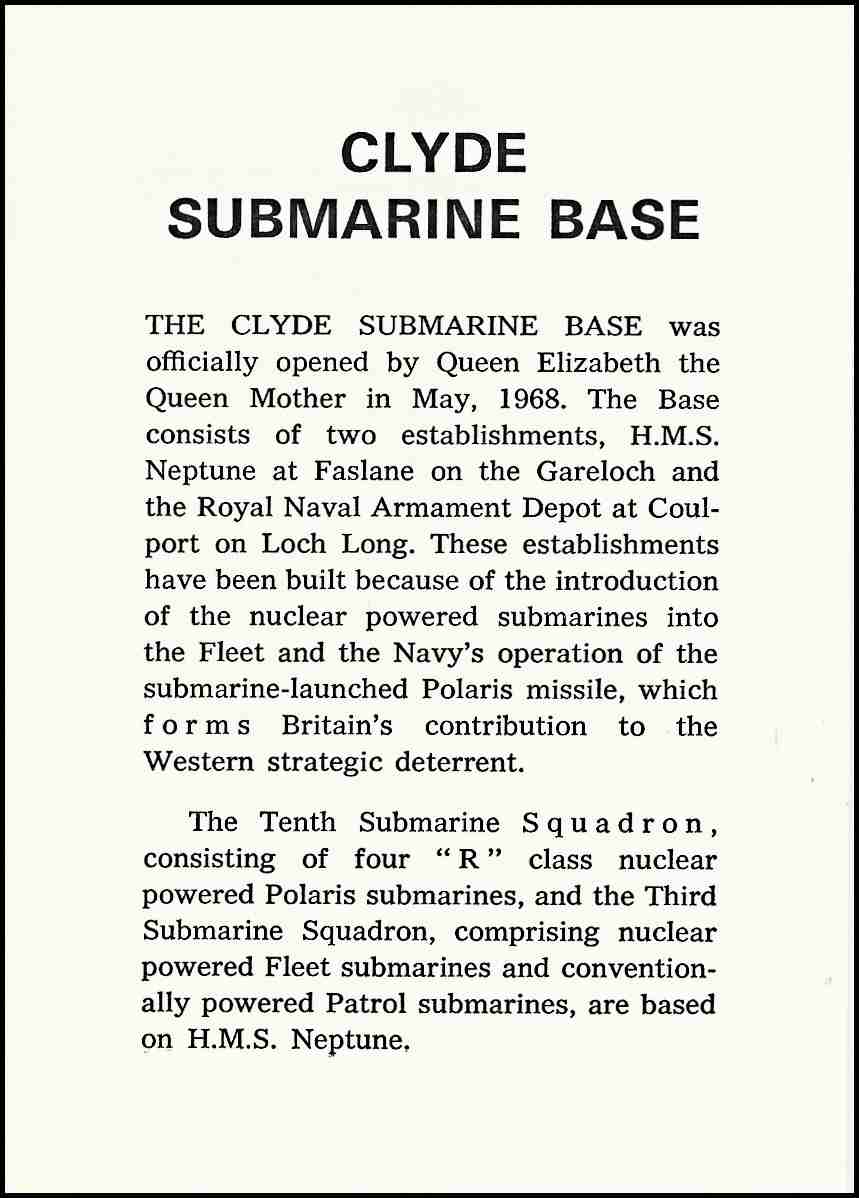 CLYDE
SUBMARINE BASE

THE CLYDE SUBMARINE BASE was officially opened by Queen Elizabeth the Queen Mother in May, 1968. The Base consists of two establishments, H.M.S. Neptune at Faslane on the Gareloch and the Royal Naval Armament Depot at Coulport on Loch Long. These establishments have been built because of the introduction of the nuclear powered submarines into the Fleet and the Navy's operation of the submarine-launched Polaris missile, which forms Britain's contribution to the Western strategic deterrent.

The Tenth Submarine Squadron, consisting of four "R" class nuclear powered Polaris submarines, and the Third Submarine Squadron, comprising nuclear powered Fleet submarines and conventionally powered Patrol submarines, are based on H.M.S. Neptune.